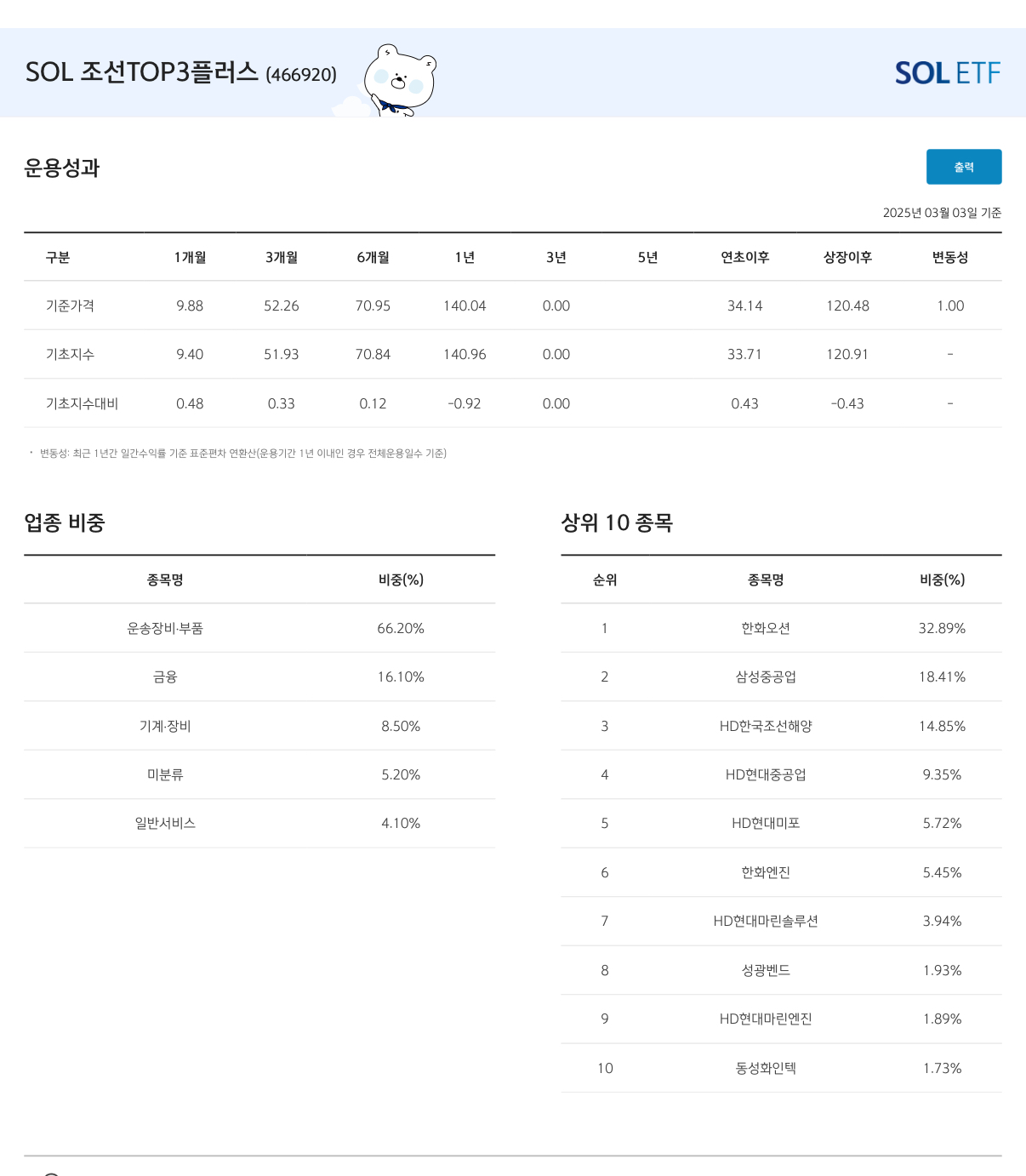 SOL 조선TOP3플러스 (466920)

SOL ETF

운용성과

출력

2025년 03월 03일 기준

| 구분 | 1개월 | 3개월 | 6개월 | 1년 | 3년 | 5년 | 연초이후 | 상장이후 | 변동성 |
|---|---|---|---|---|---|---|---|---|---|
| 기준가격 | 9.88 | 52.26 | 70.95 | 140.04 | 0.00 | | 34.14 | 120.48 | 1.00 |
| 기초지수 | 9.40 | 51.93 | 70.84 | 140.96 | 0.00 | | 33.71 | 120.91 | - |
| 기초지수대비 | 0.48 | 0.33 | 0.12 | -0.92 | 0.00 | | 0.43 | -0.43 | - |

· 변동성: 최근 1년간 일간수익률 기준 표준편차 연환산(운용기간 1년 이내인 경우 전체운용일수 기준)

업종 비중

| 종목명 | 비중(%) |
|---|---|
| 운송장비·부품 | 66.20% |
| 금융 | 16.10% |
| 기계·장비 | 8.50% |
| 미분류 | 5.20% |
| 일반서비스 | 4.10% |

상위 10 종목

| 순위 | 종목명 | 비중(%) |
|---|---|---|
| 1 | 한화오션 | 32.89% |
| 2 | 삼성중공업 | 18.41% |
| 3 | HD한국조선해양 | 14.85% |
| 4 | HD현대중공업 | 9.35% |
| 5 | HD현대미포 | 5.72% |
| 6 | 한화엔진 | 5.45% |
| 7 | HD현대마린솔루션 | 3.94% |
| 8 | 성광벤드 | 1.93% |
| 9 | HD현대마린엔진 | 1.89% |
| 10 | 동성화인텍 | 1.73% |